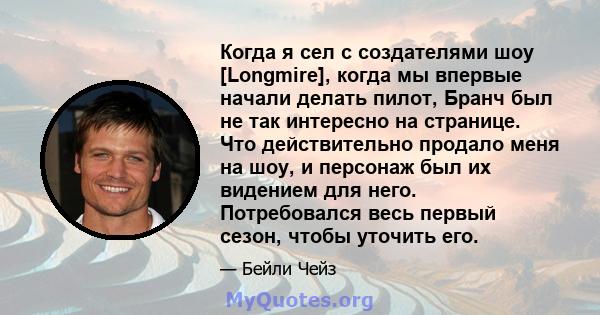 Когда я сел с создателями шоу [Longmire], когда мы впервые начали делать пилот, Бранч был не так интересно на странице. Что действительно продало меня на шоу, и персонаж был их видением для него. Потребовался весь первый сезон, чтобы уточить его.

— Бейли Чейз

MyQuotes.org